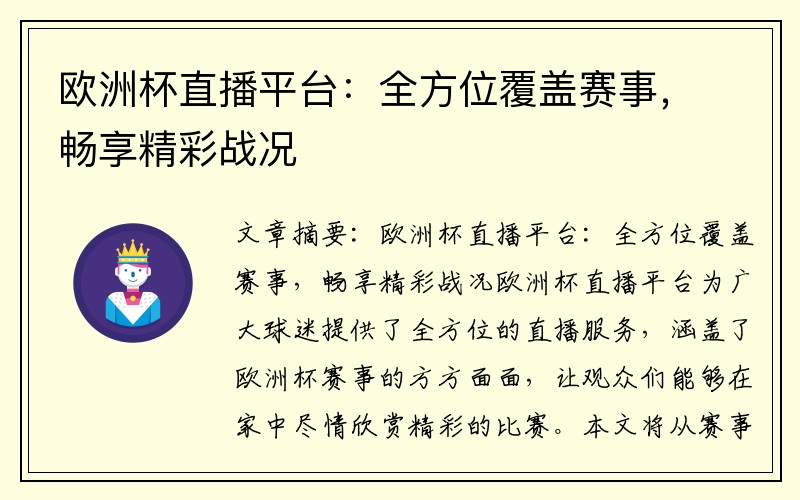 欧洲杯直播平台：全方位覆盖赛事，畅享精彩战况

文章摘要：欧洲杯直播平台：全方位覆盖赛事，畅享精彩战况欧洲杯直播平台为广大球迷提供了全方位的直播服务，涵盖了欧洲杯赛事的方方面面，让观众们能够在家中尽情欣赏精彩的比赛。本文将从赛事